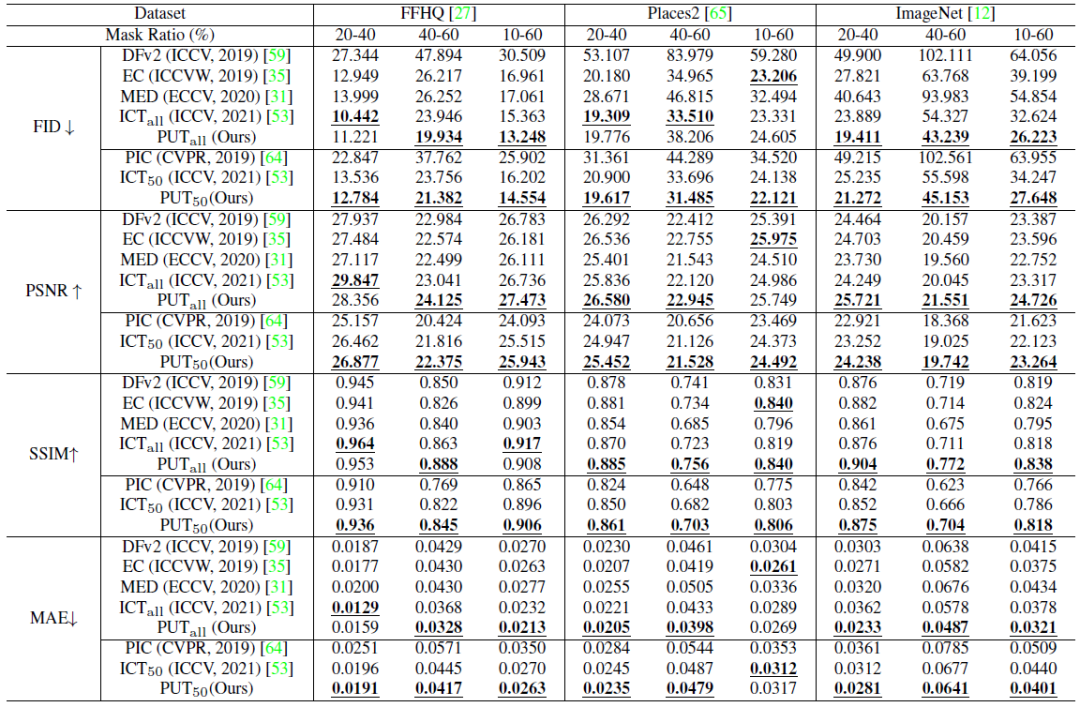 | Dataset |  | FFHQ [27] |  |  | Places2 [65] |  |  | ImageNet [12] |  |  |
|---|---|---|---|---|---|---|---|---|---|---|
| Mask Ratio (%) |  | 20-40 | 40-60 | 10-60 | 20-40 | 40-60 | 10-60 | 20-40 | 40-60 | 10-60 |
| FID ↓ | DFv2 (ICCV, 2019) [59] | 27.344 | 47.894 | 30.509 | 53.107 | 83.979 | 59.280 | 49.900 | 102.111 | 64.056 |
|  | EC (ICCVW, 2019) [35] | 12.949 | 26.217 | 16.961 | 20.180 | 34.965 | 23.206 | 27.821 | 63.768 | 39.199 |
|  | MED (ECCV, 2020) [31] | 13.999 | 26.252 | 17.061 | 28.671 | 46.815 | 32.494 | 40.643 | 93.983 | 54.854 |
|  | $ICT_{all}$ (ICCV, 2021) [53] | 10.442 | 23.946 | 15.363 | 19.309 | 33.510 | 23.331 | 23.889 | 54.327 | 32.624 |
|  | $PUT_{all}$ (Ours) | 11.221 | 19.934 | 13.248 | 19.776 | 38.206 | 24.605 | 19.411 | 43.239 | 26.223 |
|  | PIC (CVPR, 2019) [64] | 22.847 | 37.762 | 25.902 | 31.361 | 44.289 | 34.520 | 49.215 | 102.561 | 63.955 |
|  | $ICT_{50}$ (ICCV, 2021) [53] | 13.536 | 23.756 | 16.202 | 20.900 | 33.696 | 24.138 | 25.235 | 55.598 | 34.247 |
|  | $PUT_{50}$(Ours) | 12.784 | 21.382 | 14.554 | 19.617 | 31.485 | 22.121 | 21.272 | 45.153 | 27.648 |
| PSNR ↑ | DFv2 (ICCV, 2019) [59] | 27.937 | 22.984 | 26.783 | 26.292 | 22.412 | 25.391 | 24.464 | 20.157 | 23.387 |
|  | EC (ICCVW, 2019) [35] | 27.484 | 22.574 | 26.181 | 26.536 | 22.755 | 25.975 | 24.703 | 20.459 | 23.596 |
|  | MED (ECCV, 2020) [31] | 27.117 | 22.499 | 26.111 | 25.401 | 21.543 | 24.510 | 23.730 | 19.560 | 22.752 |
|  | $ICT_{all}$ (ICCV, 2021) [53] | 29.847 | 23.041 | 26.736 | 25.836 | 22.120 | 24.986 | 24.249 | 20.045 | 23.317 |
|  | $PUT_{all}$ (Ours) | 28.356 | 24.125 | 27.473 | 26.580 | 22.945 | 25.749 | 25.721 | 21.551 | 24.726 |
|  | PIC (CVPR, 2019) [64] | 25.157 | 20.424 | 24.093 | 24.073 | 20.656 | 23.469 | 22.921 | 18.368 | 21.623 |
|  | $ICT_{50}$ (ICCV, 2021) [53] | 26.462 | 21.816 | 25.515 | 24.947 | 21.126 | 24.373 | 23.252 | 19.025 | 22.123 |
|  | $PUT_{50}$(Ours) | 26.877 | 22.375 | 25.943 | 25.452 | 21.528 | 24.492 | 24.238 | 19.742 | 23.264 |
| SSIM↑ | DFv2 (ICCV, 2019) [59] | 0.945 | 0.850 | 0.912 | 0.878 | 0.741 | 0.831 | 0.876 | 0.719 | 0.819 |
|  | EC (ICCVW, 2019) [35] | 0.941 | 0.826 | 0.899 | 0.881 | 0.734 | 0.840 | 0.882 | 0.714 | 0.824 |
|  | MED (ECCV, 2020) [31] | 0.936 | 0.840 | 0.903 | 0.854 | 0.685 | 0.796 | 0.861 | 0.675 | 0.795 |
|  | $ICT_{all}$ (ICCV, 2021) [53] | 0.964 | 0.863 | 0.917 | 0.870 | 0.723 | 0.819 | 0.876 | 0.711 | 0.818 |
|  | $PUT_{all}$ (Ours) | 0.953 | 0.888 | 0.908 | 0.885 | 0.756 | 0.840 | 0.904 | 0.772 | 0.838 |
|  | PIC (CVPR, 2019) [64] | 0.910 | 0.769 | 0.865 | 0.824 | 0.648 | 0.775 | 0.842 | 0.623 | 0.766 |
|  | $ICT_{50}$ (ICCV, 2021) [53] | 0.931 | 0.822 | 0.896 | 0.850 | 0.682 | 0.803 | 0.852 | 0.666 | 0.786 |
|  | $PUT_{50}$(Ours) | 0.936 | 0.845 | 0.906 | 0.861 | 0.703 | 0.806 | 0.875 | 0.704 | 0.818 |
| MAE↓ | DFv2 (ICCV, 2019) [59] | 0.0187 | 0.0429 | 0.0270 | 0.0230 | 0.0461 | 0.0304 | 0.0303 | 0.0638 | 0.0415 |
|  | EC (ICCVW, 2019) [35] | 0.0177 | 0.0430 | 0.0263 | 0.0207 | 0.0419 | 0.0261 | 0.0271 | 0.0582 | 0.0375 |
|  | MED (ECCV, 2020) [31] | 0.0200 | 0.0430 | 0.0277 | 0.0255 | 0.0505 | 0.0336 | 0.0320 | 0.0676 | 0.0434 |
|  | $ICT_{all}$ (ICCV, 2021) [53] | 0.0129 | 0.0368 | 0.0232 | 0.0221 | 0.0433 | 0.0289 | 0.0362 | 0.0578 | 0.0378 |
|  | $PUT_{all}$ (Ours) | 0.0159 | 0.0328 | 0.0213 | 0.0205 | 0.0398 | 0.0269 | 0.0233 | 0.0487 | 0.0321 |
|  | PIC (CVPR, 2019) [64] | 0.0251 | 0.0571 | 0.0350 | 0.0284 | 0.0544 | 0.0353 | 0.0361 | 0.0785 | 0.0509 |
|  | $ICT_{50}$ (ICCV, 2021) [53] | 0.0196 | 0.0445 | 0.0270 | 0.0245 | 0.0487 | 0.0312 | 0.0312 | 0.0677 | 0.0440 |
|  | $PUT_{50}$(Ours) | 0.0191 | 0.0417 | 0.0263 | 0.0235 | 0.0479 | 0.0317 | 0.0281 | 0.0641 | 0.0401 |